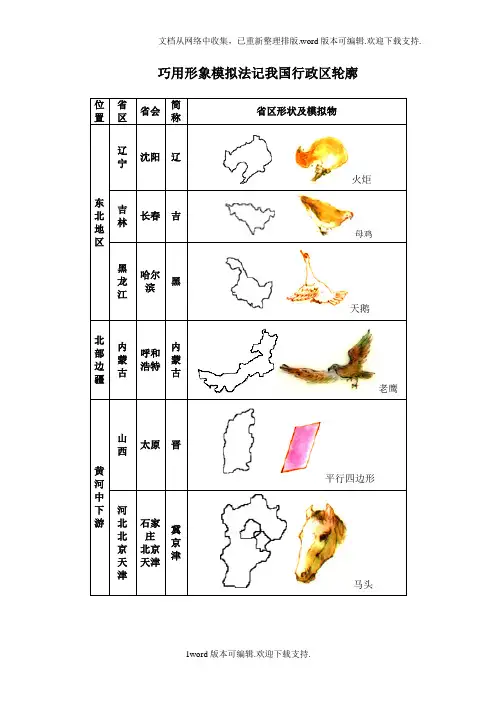 文档从网络中收集，已重新整理排版.word版本可编辑.欢迎下载支持.

巧用形象模拟法记我国行政区轮廓

| 位置 | 省区 | 省会 | 简称 | 省区形状及模拟物 |
|---|---|---|---|---|
| 东北地区 | 辽宁 | 沈阳 | 辽 | 火炬 |
| | 吉林 | 长春 | 吉 | 母鸡 |
| | 黑龙江 | 哈尔滨 | 黑 | 天鹅 |
| 北部边疆 | 内蒙古 | 呼和浩特 | 内蒙古 | 老鹰 |
| 黄河中下游 | 山西 | 太原 | 晋 | 平行四边形 |
| | 河北北京天津 | 石家庄北京天津 | 冀京津 | 马头 |

1word版本可编辑.欢迎下载支持.